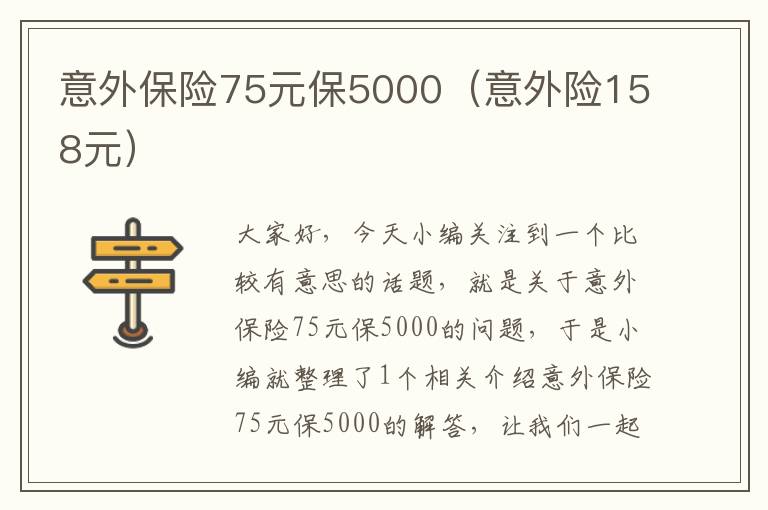 意外保险75元保5000（意外险158元）

大家好，今天小编关注到一个比较有意思的话题，就是关于意外保险75元保5000的问题，于是小编就整理了1个相关介绍意外保险75元保5000的解答，让我们一起